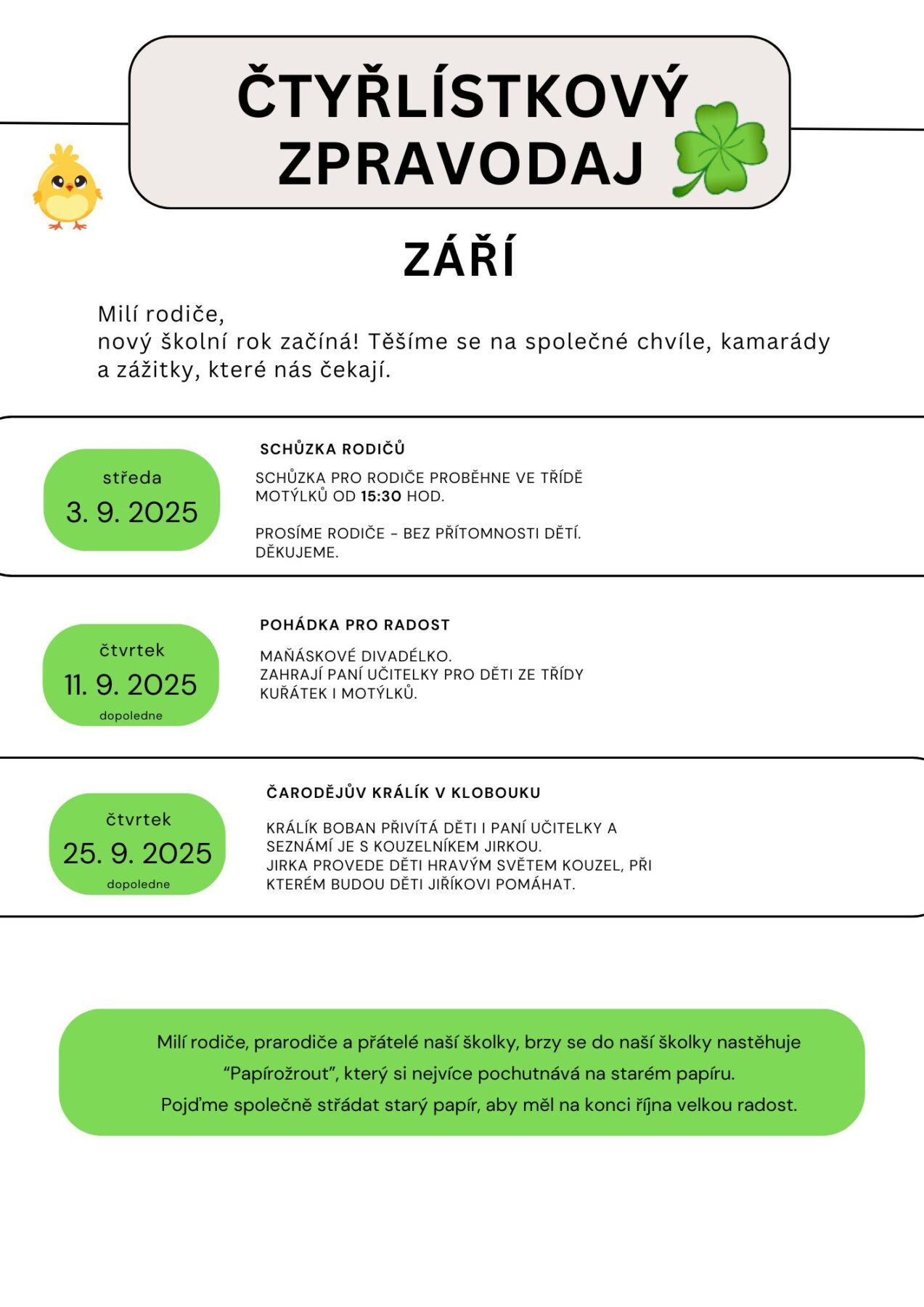 ČTYŘLÍSTKOVÝ ZPRAVODAJ

ZÁŘÍ

Milí rodiče,
nový školní rok začíná! Těšíme se na společné chvíle, kamarády a zážitky, které nás čekají.

středa
3. 9. 2025

SCHŮZKA RODIČŮ

SCHŮZKA PRO RODIČE PROBĚHNE VE TŘÍDĚ MOTÝLKŮ OD 15:30 HOD.

PROSÍME RODIČE - BEZ PŘÍTOMNOSTI DĚTÍ. DĚKUJEME.

čtvrtek
11. 9. 2025
dopoledne

POHÁDKA PRO RADOST

MAŇÁSKOVÉ DIVADÉLKO.
ZAHRAJÍ PANÍ UČITELKY PRO DĚTI ZE TŘÍDY KUŘÁTEK I MOTÝLKŮ.

čtvrtek
25. 9. 2025
dopoledne

ČARODĚJŮV KRÁLÍK V KLOBOUKU

KRÁLÍK BOBAN PŘIVÍTÁ DĚTI I PANÍ UČITELKY A SEZNÁMÍ JE S KOUZELNÍKEM JIRKOU.
JIRKA PROVEDE DĚTI HRAVÝM SVĚTEM KOUZEL, PŘI KTERÉM BUDOU DĚTI JIŘÍKOVI POMÁHAT.

Milí rodiče, prarodiče a přátelé naší školky, brzy se do naší školky nastěhuje "Papírožrout", který si nejvíce pochutnává na starém papíru.
Pojďme společně střádat starý papír, aby měl na konci října velkou radost.